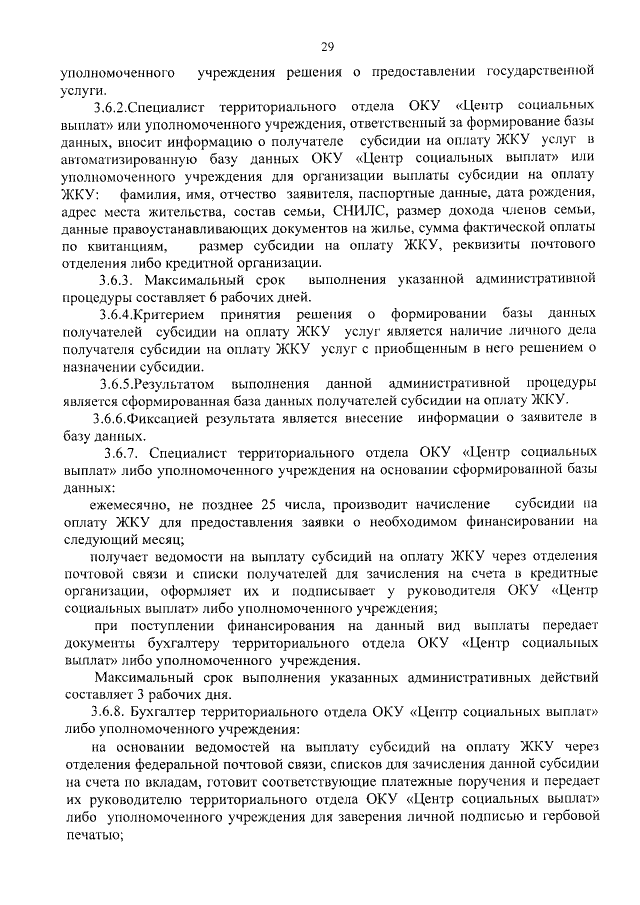 29

уполномоченного учреждения решения о предоставлении государственной услуги.

3.6.2.Специалист территориального отдела ОКУ «Центр социальных выплат» или уполномоченного учреждения, ответственный за формирование базы данных, вносит информацию о получателе субсидии на оплату ЖКУ услуг в автоматизированную базу данных ОКУ «Центр социальных выплат» или уполномоченного учреждения для организации выплаты субсидии на оплату ЖКУ: фамилия, имя, отчество заявителя, паспортные данные, дата рождения, адрес места жительства, состав семьи, СНИЛС, размер дохода членов семьи, данные правоустанавливающих документов на жилье, сумма фактической оплаты по квитанциям, размер субсидии на оплату ЖКУ, реквизиты почтового отделения либо кредитной организации.

3.6.3. Максимальный срок выполнения указанной административной процедуры составляет 6 рабочих дней.

3.6.4.Критерием принятия решения о формировании базы данных получателей субсидии на оплату ЖКУ услуг является наличие личного дела получателя субсидии на оплату ЖКУ услуг с приобщенным в него решением о назначении субсидии.

3.6.5.Результатом выполнения данной административной процедуры является сформированная база данных получателей субсидии на оплату ЖКУ.

3.6.6.Фиксацией результата является внесение информации о заявителе в базу данных.

3.6.7. Специалист территориального отдела ОКУ «Центр социальных выплат» либо уполномоченного учреждения на основании сформированной базы данных:

ежемесячно, не позднее 25 числа, производит начисление субсидии на оплату ЖКУ для предоставления заявки о необходимом финансировании на следующий месяц;

получает ведомости на выплату субсидий на оплату ЖКУ через отделения почтовой связи и списки получателей для зачисления на счета в кредитные организации, оформляет их и подписывает у руководителя ОКУ «Центр социальных выплат» либо уполномоченного учреждения;

при поступлении финансирования на данный вид выплаты передает документы бухгалтеру территориального отдела ОКУ «Центр социальных выплат» либо уполномоченного учреждения.

Максимальный срок выполнения указанных административных действий составляет 3 рабочих дня.

3.6.8. Бухгалтер территориального отдела ОКУ «Центр социальных выплат» либо уполномоченного учреждения:

на основании ведомостей на выплату субсидий на оплату ЖКУ через отделения федеральной почтовой связи, списков для зачисления данной субсидии на счета по вкладам, готовит соответствующие платежные поручения и передает их руководителю территориального отдела ОКУ «Центр социальных выплат» либо уполномоченного учреждения для заверения личной подписью и гербовой печатью;